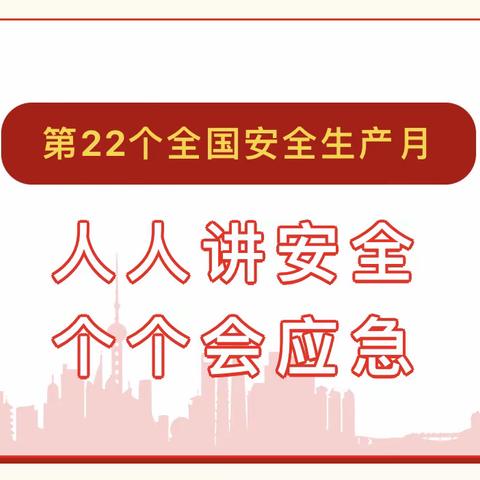 第22个全国安全生产月

人人讲安全
个个会应急